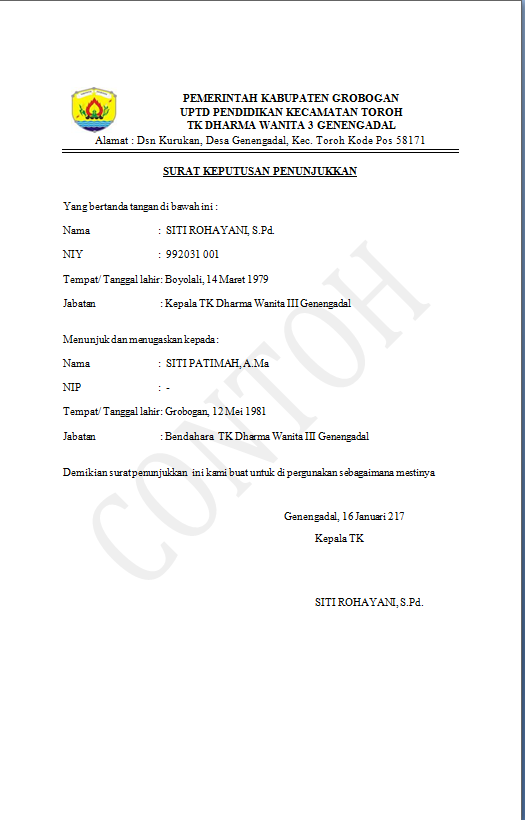 PEMERINTAH KABUPATEN GROBOGAN
UPTD PENDIDIKAN KECAMATAN TOROH
TK DHARMA WANITA 3 GENENGADAL
Alamat : Dsn Kurukan, Desa Genengadal, Kec. Toroh Kode Pos 58171

SURAT KEPUTUSAN PENUNJUKKAN

Yang bertanda tangan di bawah ini :

Nama : SITI ROHAYANI, S.Pd.

NIY : 992031 001

Tempat/ Tanggal lahir: Boyolali, 14 Maret 1979

Jabatan : Kepala TK Dharma Wanita III Genengadal

Menunjuk dan menugaskan kepada :

Nama : SITI PATIMAH, A.Ma

NIP : -

Tempat/ Tanggal lahir: Grobogan, 12 Mei 1981

Jabatan : Bendahara TK Dharma Wanita III Genengadal

Demikian surat penunjukkan ini kami buat untuk di pergunakan sebagaimana mestinya

Genengadal, 16 Januari 217
Kepala TK

SITI ROHAYANI, S.Pd.

CONTOH